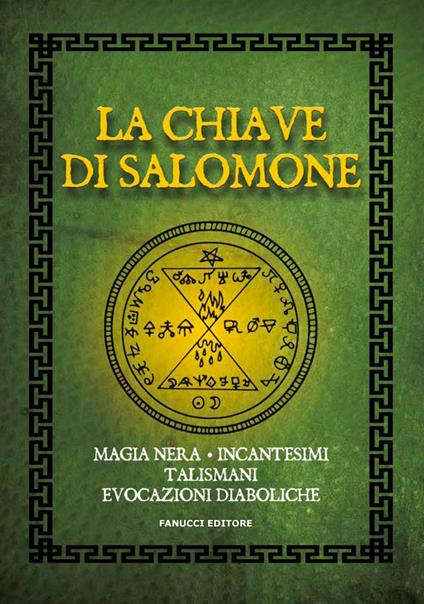 LA CHIAVE DI SALOMONE

MAGIA NERA • INCANTESIMI
TALISMANI
EVOCAZIONI DIABOLICHE

FANUCCI EDITORE